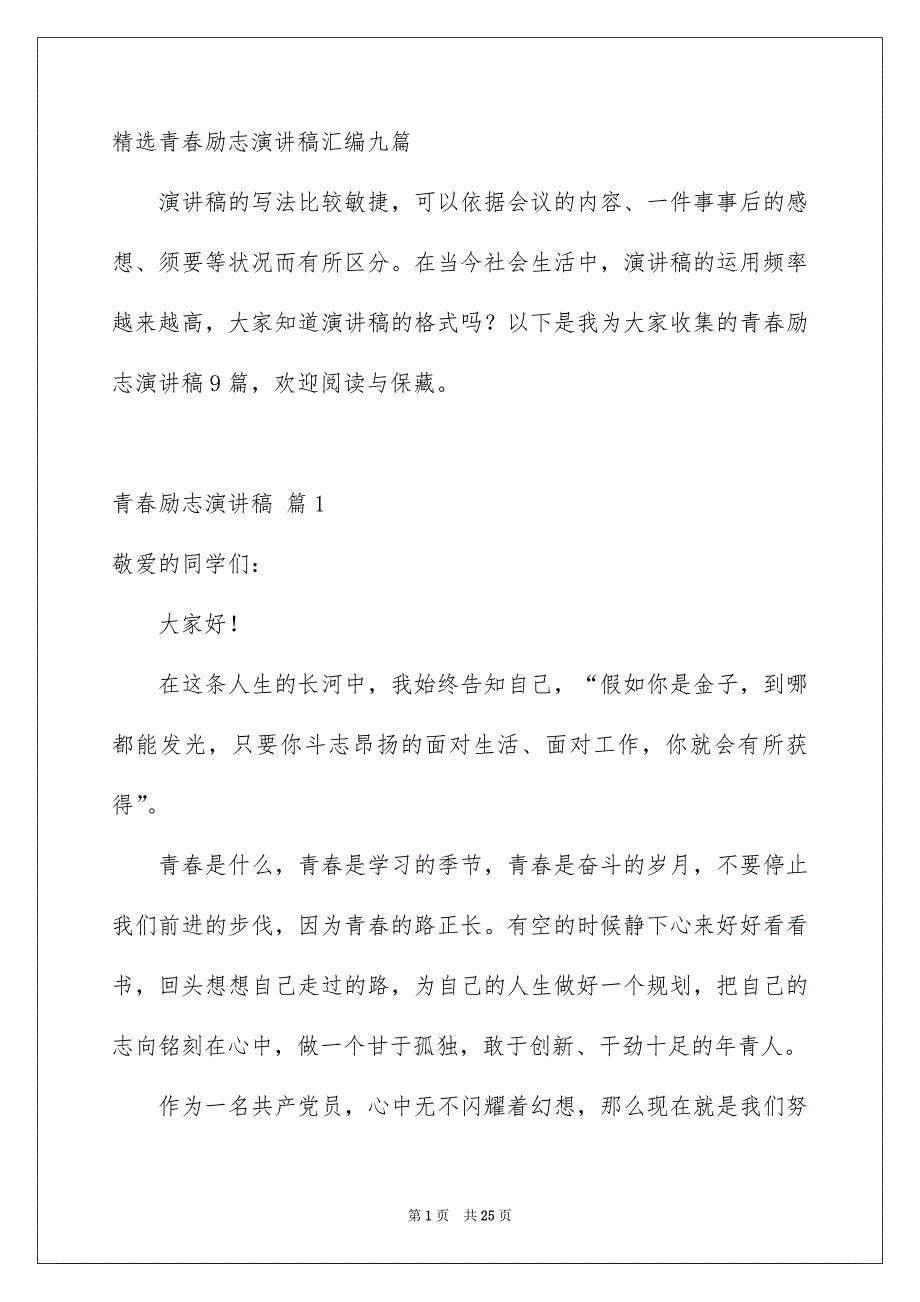 精选青春励志演讲稿汇编九篇

演讲稿的写法比较敏捷，可以依据会议的内容、一件事事后的感想、须要等状况而有所区分。在当今社会生活中，演讲稿的运用频率越来越高，大家知道演讲稿的格式吗？以下是我为大家收集的青春励志演讲稿9篇，欢迎阅读与保藏。

青春励志演讲稿 篇1

敬爱的同学们：

大家好！

在这条人生的长河中，我始终告知自己，“假如你是金子，到哪都能发光，只要你斗志昂扬的面对生活、面对工作，你就会有所获得”。

青春是什么，青春是学习的季节，青春是奋斗的岁月，不要停止我们前进的步伐，因为青春的路正长。有空的时候静下心来好好看看书，回头想想自己走过的路，为自己的人生做好一个规划，把自己的志向铭刻在心中，做一个甘于孤独，敢于创新、干劲十足的年青人。

作为一名共产党员，心中无不闪耀着幻想，那么现在就是我们努

第1页 共25页